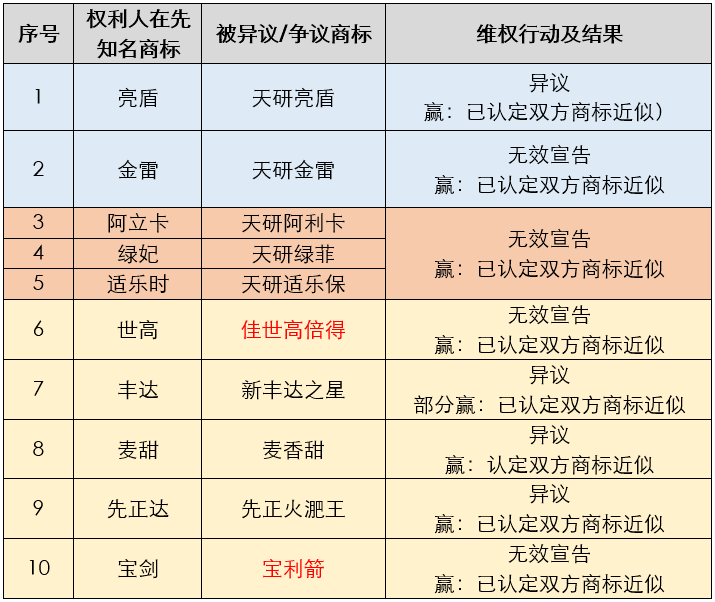 | 序号 | 权利人在先知名商标 | 被异议/争议商标 | 维权行动及结果 |
|---|---|---|---|
| 1 | 亮盾 | 天研亮盾 | 异议 赢：已认定双方商标近似） |
| 2 | 金雷 | 天研金雷 | 无效宣告 赢：已认定双方商标近似 |
| 3 | 阿立卡 | 天研阿利卡 | 无效宣告 赢：已认定双方商标近似 |
| 4 | 绿妃 | 天研绿菲 | |
| 5 | 适乐时 | 天研适乐保 | |
| 6 | 世高 | 佳世高倍得 | 无效宣告 赢：已认定双方商标近似 |
| 7 | 丰达 | 新丰达之星 | 异议 部分赢：已认定双方商标近似 |
| 8 | 麦甜 | 麦香甜 | 异议 赢：认定双方商标近似 |
| 9 | 先正达 | 先正火淝王 | 异议 赢：已认定双方商标近似 |
| 10 | 宝剑 | 宝利箭 | 无效宣告 赢：已认定双方商标近似 |